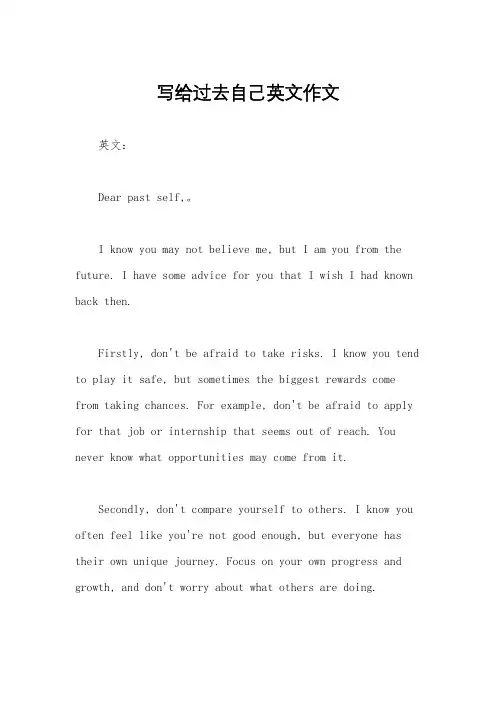 写给过去自己英文作文

英文：

Dear past self,。

I know you may not believe me, but I am you from the future. I have some advice for you that I wish I had known back then.

Firstly, don't be afraid to take risks. I know you tend to play it safe, but sometimes the biggest rewards come from taking chances. For example, don't be afraid to apply for that job or internship that seems out of reach. You never know what opportunities may come from it.

Secondly, don't compare yourself to others. I know you often feel like you're not good enough, but everyone has their own unique journey. Focus on your own progress and growth, and don't worry about what others are doing.